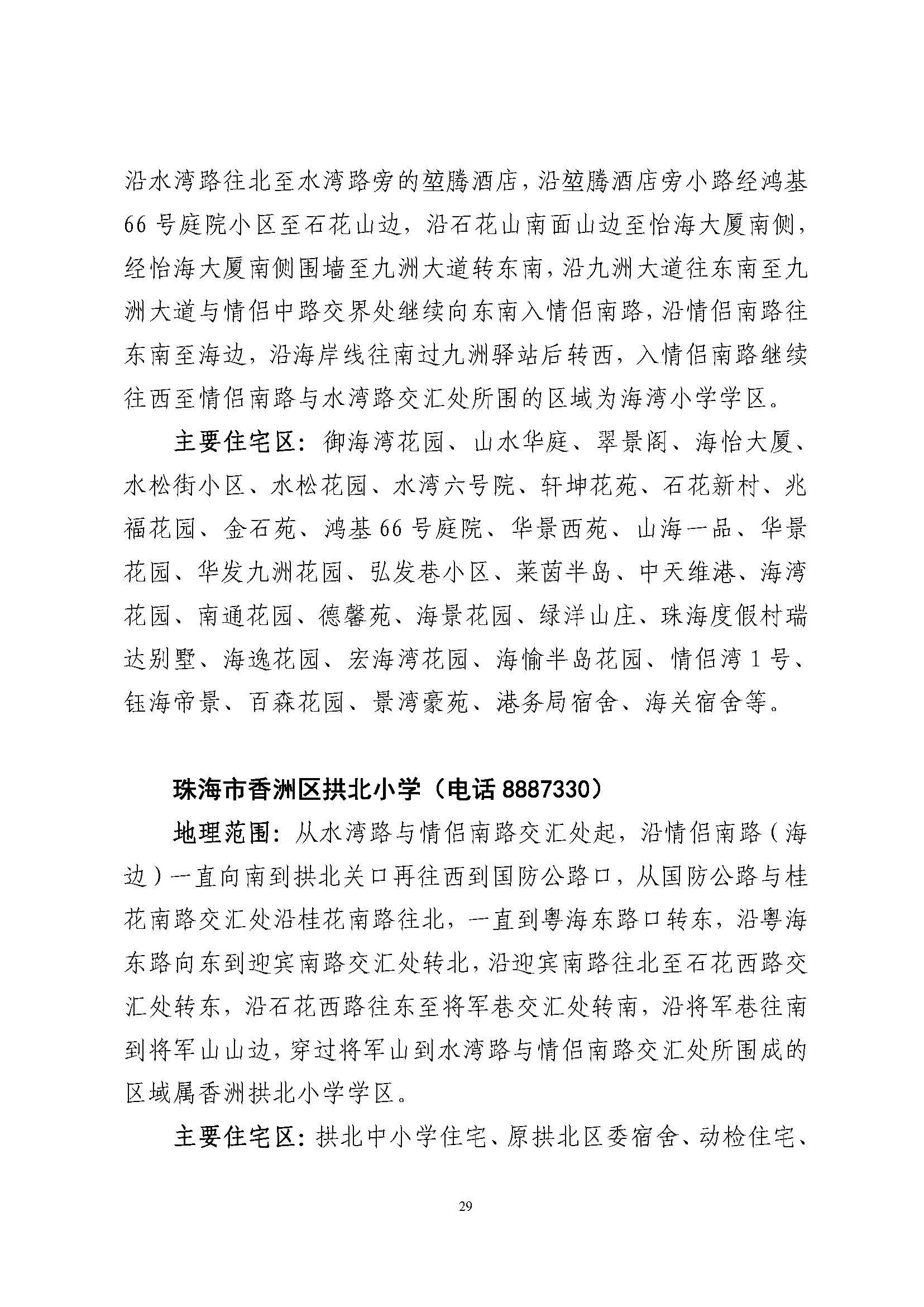 沿水湾路往北至水湾路旁的堃腾酒店，沿堃腾酒店旁小路经鸿基66号庭院小区至石花山边，沿石花山南面山边至怡海大厦南侧，经怡海大厦南侧围墙至九洲大道转东南，沿九洲大道往东南至九洲大道与情侣中路交界处继续向东南入情侣南路，沿情侣南路往东南至海边，沿海岸线往南过九洲驿站后转西，入情侣南路继续往西至情侣南路与水湾路交汇处所围的区域为海湾小学学区。

主要住宅区：御海湾花园、山水华庭、翠景阁、海怡大厦、水松街小区、水松花园、水湾六号院、轩坤花苑、石花新村、兆福花园、金石苑、鸿基66号庭院、华景西苑、山海一品、华景花园、华发九洲花园、弘发巷小区、莱茵半岛、中天维港、海湾花园、南通花园、德馨苑、海景花园、绿洋山庄、珠海度假村瑞达别墅、海逸花园、宏海湾花园、海愉半岛花园、情侣湾1号、钰海帝景、百森花园、景湾豪苑、港务局宿舍、海关宿舍等。

珠海市香洲区拱北小学（电话8887330）

地理范围：从水湾路与情侣南路交汇处起，沿情侣南路（海边）一直向南到拱北关口再往西到国防公路口，从国防公路与桂花南路交汇处沿桂花南路往北，一直到粤海东路口转东，沿粤海东路向东到迎宾南路交汇处转北，沿迎宾南路往北至石花西路交汇处转东，沿石花西路往东至将军巷交汇处转南，沿将军巷往南到将军山山边，穿过将军山到水湾路与情侣南路交汇处所围成的区域属香洲拱北小学学区。

主要住宅区：拱北中小学住宅、原拱北区委宿舍、动检住宅、

29